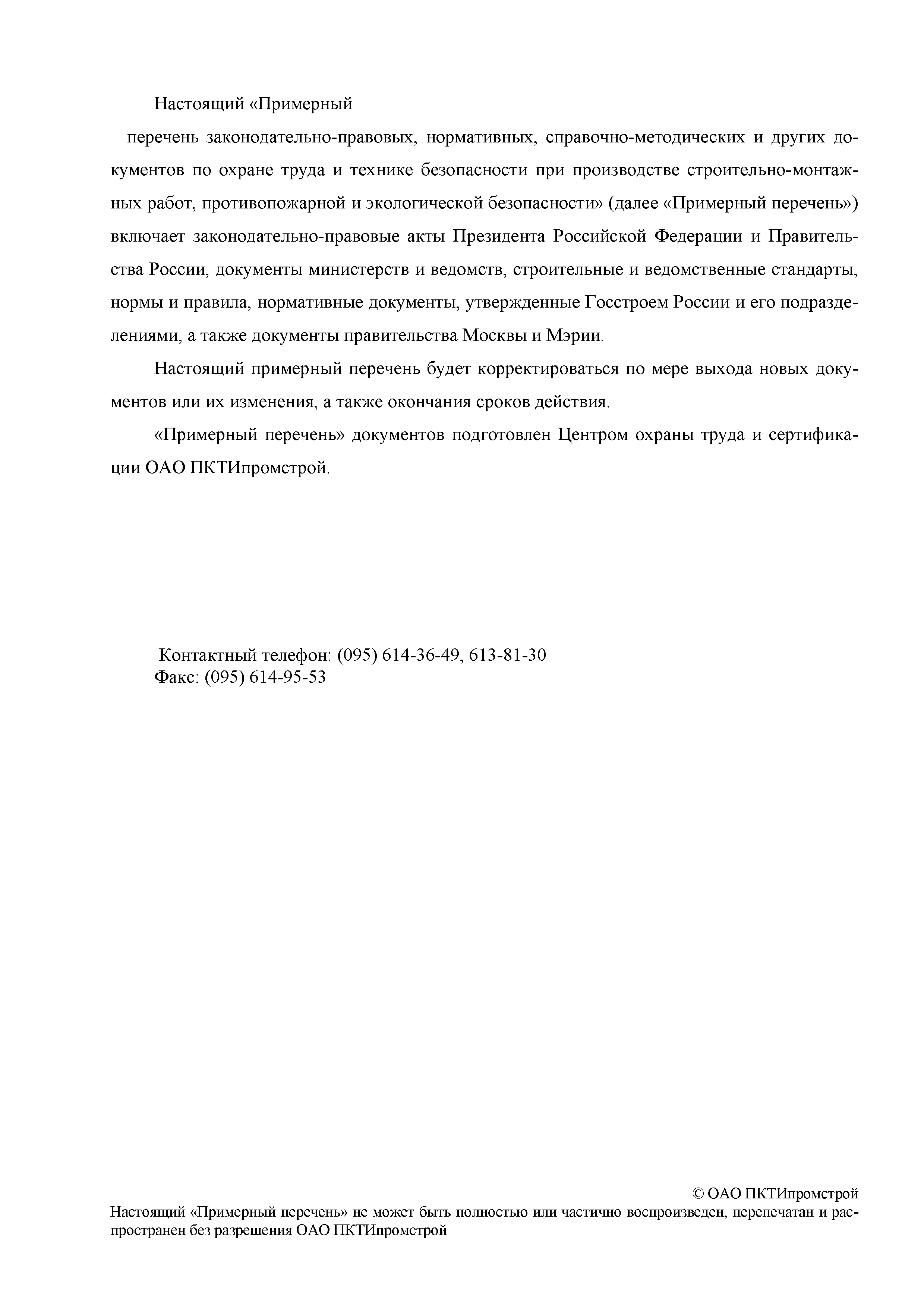 Настоящий «Примерный

перечень законодательно-правовых, нормативных, справочно-методических и других документов по охране труда и технике безопасности при производстве строительно-монтажных работ, противопожарной и экологической безопасности» (далее «Примерный перечень») включает законодательно-правовые акты Президента Российской Федерации и Правительства России, документы министерств и ведомств, строительные и ведомственные стандарты, нормы и правила, нормативные документы, утвержденные Госстроем России и его подразделениями, а также документы правительства Москвы и Мэрии.

Настоящий примерный перечень будет корректироваться по мере выхода новых документов или их изменения, а также окончания сроков действия.

«Примерный перечень» документов подготовлен Центром охраны труда и сертификации ОАО ПКТИпромстрой.

Контактный телефон: (095) 614-36-49, 613-81-30
Факс: (095) 614-95-53

© ОАО ПКТИпромстрой

Настоящий «Примерный перечень» не может быть полностью или частично воспроизведен, перепечатан и распространен без разрешения ОАО ПКТИпромстрой